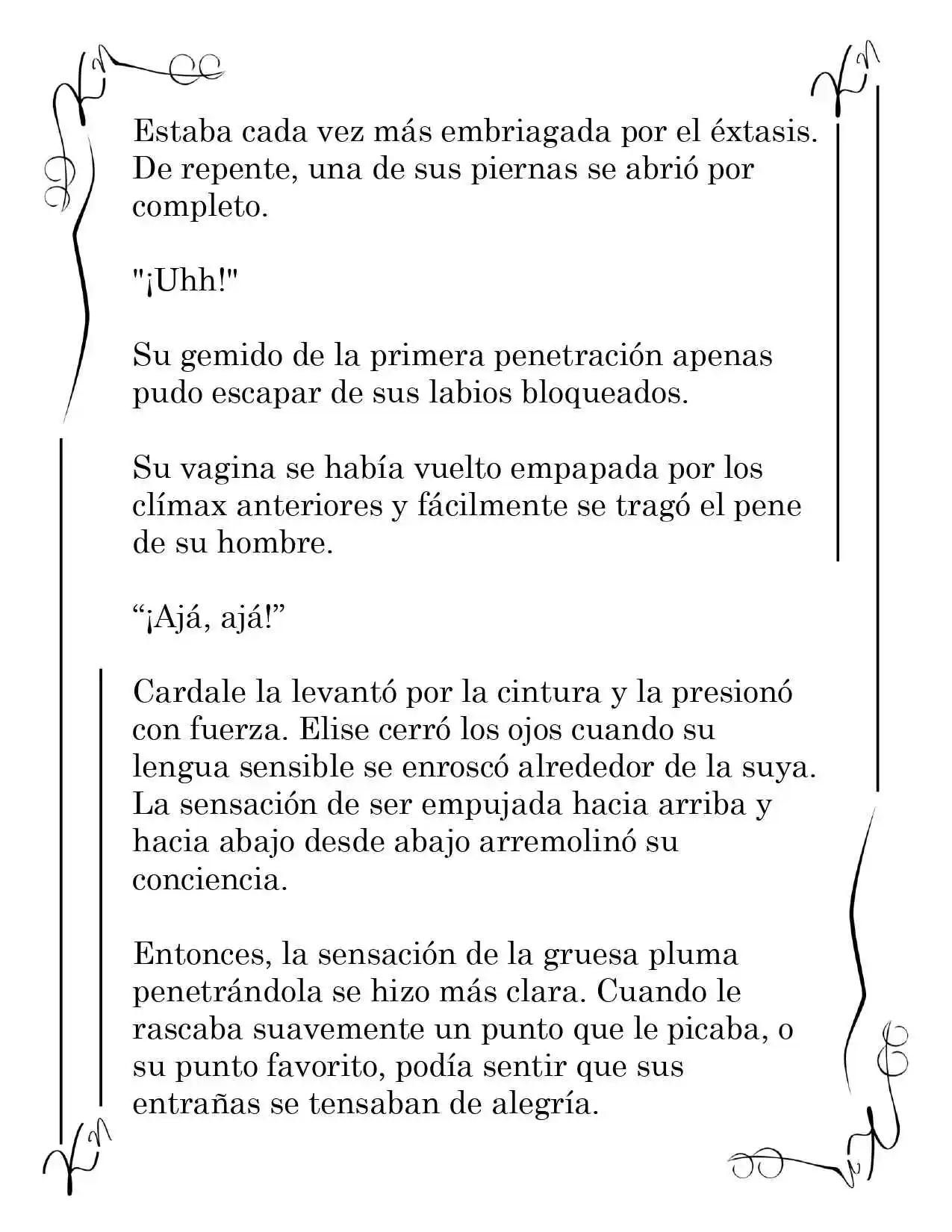 Estaba cada vez más embriagada por el éxtasis. De repente, una de sus piernas se abrió por completo.

"¡Uhh!"

Su gemido de la primera penetración apenas pudo escapar de sus labios bloqueados.

Su vagina se había vuelto empapada por los clímax anteriores y fácilmente se tragó el pene de su hombre.

"¡Ajá, ajá!"

Cardale la levantó por la cintura y la presionó con fuerza. Elise cerró los ojos cuando su lengua sensible se enroscó alrededor de la suya. La sensación de ser empujada hacia arriba y hacia abajo desde abajo arremolinó su conciencia.

Entonces, la sensación de la gruesa pluma penetrándola se hizo más clara. Cuando le rascaba suavemente un punto que le picaba, o su punto favorito, podía sentir que sus entrañas se tensaban de alegría.